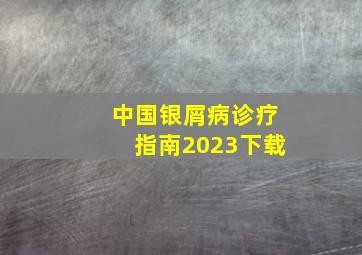 中国银屑病诊疗指南2023下载